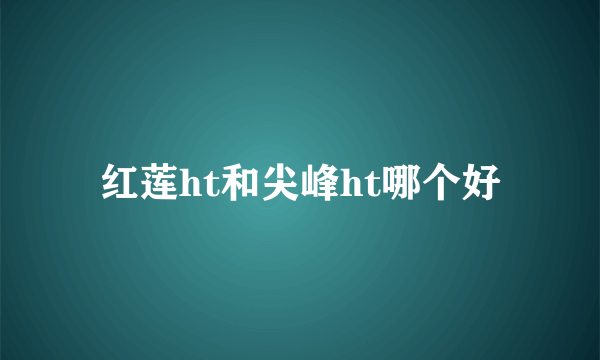 红莲ht和尖峰ht哪个好